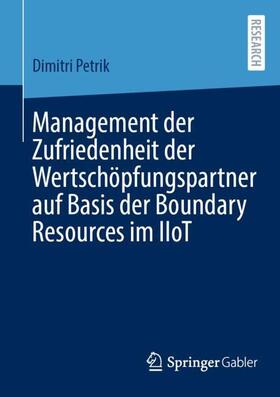 RESEARCH

Dimitri Petrik

Management der Zufriedenheit der Wertschöpfungspartner auf Basis der Boundary Resources im IIoT

Springer Gabler